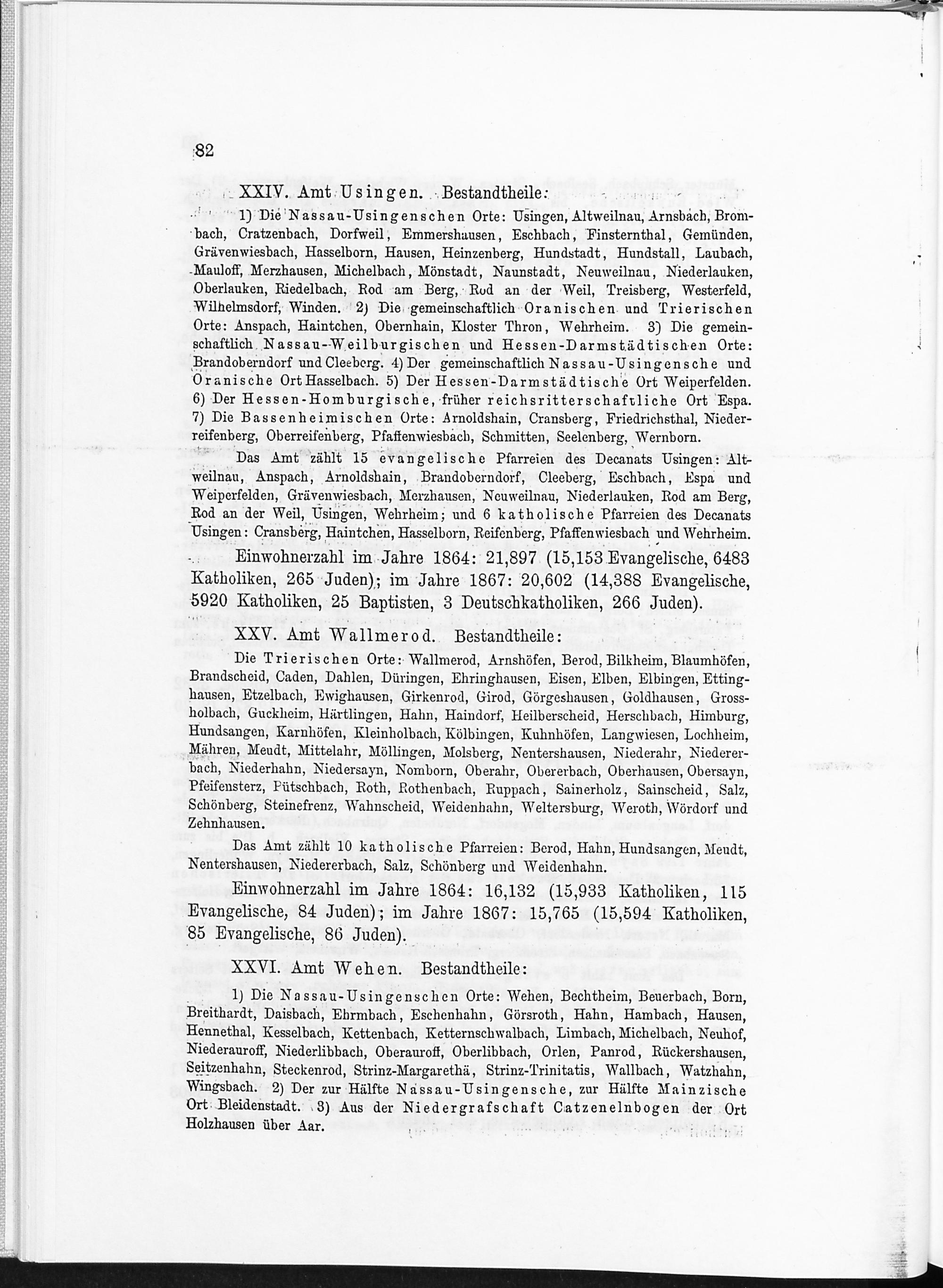 82

XXIV. Amt Usingen. Bestandtheile:

1) Die Nassau-Usingenschen Orte: Usingen, Altweilnau, Arnsbach, Brombach, Cratzenbach, Dorfweil, Emmershausen, Eschbach, Finsternthal, Gemünden, Grävenwiesbach, Hasselborn, Hausen, Heinzenberg, Hundstadt, Hundstall, Laubach, Mauloff, Merzhausen, Michelbach, Mönstadt, Naunstadt, Neuweilnau, Niederlauken, Oberlauken, Riedelbach, Rod am Berg, Rod an der Weil, Treisberg, Westerfeld, Wilhelmsdorf, Winden. 2) Die gemeinschaftlich Oranischen und Trierischen Orte: Anspach, Haintchen, Obernhain, Kloster Thron, Wehrheim. 3) Die gemeinschaftlich Nassau-Weilburgischen und Hessen-Darmstädtischen Orte: Brandoberndorf und Cleeberg. 4) Der gemeinschaftlich Nassau-Usingensche und Oranische Ort Hasselbach. 5) Der Hessen-Darmstädtische Ort Weiperfelden. 6) Der Hessen-Homburgische, früher reichsritterschaftliche Ort Espa. 7) Die Bassenheimischen Orte: Arnoldshain, Cransberg, Friedrichsthal, Niederreifenberg, Oberreifenberg, Pfaffenwiesbach, Schmitten, Seelenberg, Wernborn.

Das Amt zählt 15 evangelische Pfarreien des Decanats Usingen: Altweilnau, Anspach, Arnoldshain, Brandoberndorf, Cleeberg, Eschbach, Espa und Weiperfelden, Grävenwiesbach, Merzhausen, Neuweilnau, Niederlauken, Rod am Berg, Rod an der Weil, Usingen, Wehrheim; und 6 katholische Pfarreien des Decanats Usingen: Cransberg, Haintchen, Hasselborn, Reifenberg, Pfaffenwiesbach und Wehrheim.

Einwohnerzahl im Jahre 1864: 21,897 (15,153 Evangelische, 6483 Katholiken, 265 Juden); im Jahre 1867: 20,602 (14,388 Evangelische, 5920 Katholiken, 25 Baptisten, 3 Deutschkatholiken, 266 Juden).

XXV. Amt Wallmerod. Bestandtheile:

Die Trierischen Orte: Wallmerod, Arnshöfen, Berod, Bilkheim, Blaumhöfen, Brandscheid, Caden, Dahlen, Düringen, Ehringhausen, Eisen, Elben, Elbingen, Ettinghausen, Etzelbach, Ewighausen, Girkenrod, Girod, Görgeshausen, Goldhausen, Grossholbach, Guckheim, Härtlingen, Hahn, Haindorf, Heilberscheid, Herschbach, Himburg, Hundsangen, Karnhöfen, Kleinholbach, Kölbingen, Kuhnhöfen, Langwiesen, Lochheim, Mähren, Meudt, Mittelahr, Möllingen, Molsberg, Nentershausen, Niederahr, Niedererbach, Niederhahn, Niedersayn, Nomborn, Oberahr, Obererbach, Oberhausen, Obersayn, Pfeifensterz, Pütschbach, Roth, Rothenbach, Ruppach, Sainerholz, Sainscheid, Salz, Schönberg, Steinefrenz, Wahnscheid, Weidenhahn, Weltersburg, Weroth, Wördorf und Zehnhausen.

Das Amt zählt 10 katholische Pfarreien: Berod, Hahn, Hundsangen, Meudt, Nentershausen, Niedererbach, Salz, Schönberg und Weidenhahn.

Einwohnerzahl im Jahre 1864: 16,132 (15,933 Katholiken, 115 Evangelische, 84 Juden); im Jahre 1867: 15,765 (15,594 Katholiken, 85 Evangelische, 86 Juden).

XXVI. Amt Wehen. Bestandtheile:

1) Die Nassau-Usingenschen Orte: Wehen, Bechtheim, Beuerbach, Born, Breithardt, Daisbach, Ehrmbach, Eschenhahn, Görsroth, Hahn, Hambach, Hausen, Hennethal, Kesselbach, Kettenbach, Ketternschwalbach, Limbach, Michelbach, Neuhof, Niederauroff, Niederlibbach, Oberauroff, Oberlibbach, Orlen, Panrod, Rückershausen, Seitzenhahn, Steckenrod, Strinz-Margarethä, Strinz-Trinitatis, Wallbach, Watzhahn, Wingsbach. 2) Der zur Hälfte Nassau-Usingensche, zur Hälfte Mainzische Ort Bleidenstadt. 3) Aus der Niedergrafschaft Catzenelnbogen der Ort Holzhausen über Aar.